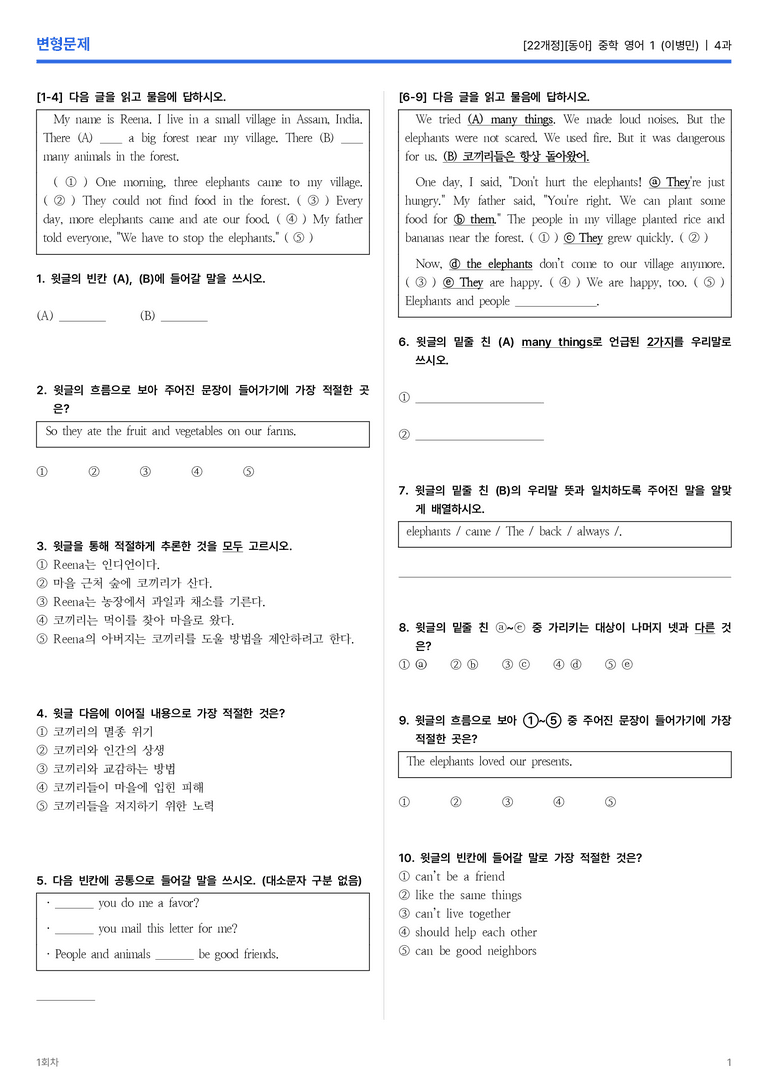 변형문제

[22개정][동아] 중학 영어 1 (이병민) | 4과

[1-4] 다음 글을 읽고 물음에 답하시오.

My name is Reena. I live in a small village in Assam, India. There (A) ____ a big forest near my village. There (B) ____ many animals in the forest.

( ① ) One morning, three elephants came to my village. ( ② ) They could not find food in the forest. ( ③ ) Every day, more elephants came and ate our food. ( ④ ) My father told everyone, "We have to stop the elephants." ( ⑤ )

1. 윗글의 빈칸 (A), (B)에 들어갈 말을 쓰시오.

(A) ____ (B) ____

2. 윗글의 흐름으로 보아 주어진 문장이 들어가기에 가장 적절한 곳은?

So they ate the fruit and vegetables on our farms.

① ② ③ ④ ⑤

3. 윗글을 통해 적절하게 추론한 것을 모두 고르시오.
① Reena는 인디언이다.
② 마을 근처 숲에 코끼리가 산다.
③ Reena는 농장에서 과일과 채소를 기른다.
④ 코끼리는 먹이를 찾아 마을로 왔다.
⑤ Reena의 아버지는 코끼리를 도울 방법을 제안하려고 한다.

4. 윗글 다음에 이어질 내용으로 가장 적절한 것은?
① 코끼리의 멸종 위기
② 코끼리와 인간의 상생
③ 코끼리와 교감하는 방법
④ 코끼리들이 마을에 입힌 피해
⑤ 코끼리들을 저지하기 위한 노력

5. 다음 빈칸에 공통으로 들어갈 말을 쓰시오. (대소문자 구분 없음)

· ____ you do me a favor?
· ____ you mail this letter for me?
· People and animals ____ be good friends.

____

[6-9] 다음 글을 읽고 물음에 답하시오.

We tried (A) many things. We made loud noises. But the elephants were not scared. We used fire. But it was dangerous for us. (B) 코끼리들은 항상 돌아왔어.

One day, I said, "Don't hurt the elephants! ⓐ They're just hungry." My father said, "You're right. We can plant some food for ⓑ them." The people in my village planted rice and bananas near the forest. ( ① ) ⓒ They grew quickly. ( ② )

Now, ⓓ the elephants don't come to our village anymore. ( ③ ) ⓔ They are happy. ( ④ ) We are happy, too. ( ⑤ ) Elephants and people ____.

6. 윗글의 밑줄 친 (A) many things로 언급된 2가지를 우리말로 쓰시오.

① ____

② ____

7. 윗글의 밑줄 친 (B)의 우리말 뜻과 일치하도록 주어진 말을 알맞게 배열하시오.

elephants / came / The / back / always /.

____

8. 윗글의 밑줄 친 ⓐ~ⓔ 중 가리키는 대상이 나머지 넷과 다른 것은?
① ⓐ ② ⓑ ③ ⓒ ④ ⓓ ⑤ ⓔ

9. 윗글의 흐름으로 보아 ①~⑤ 중 주어진 문장이 들어가기에 가장 적절한 곳은?

The elephants loved our presents.

① ② ③ ④ ⑤

10. 윗글의 빈칸에 들어갈 말로 가장 적절한 것은?
① can't be a friend
② like the same things
③ can't live together
④ should help each other
⑤ can be good neighbors

1회차

1